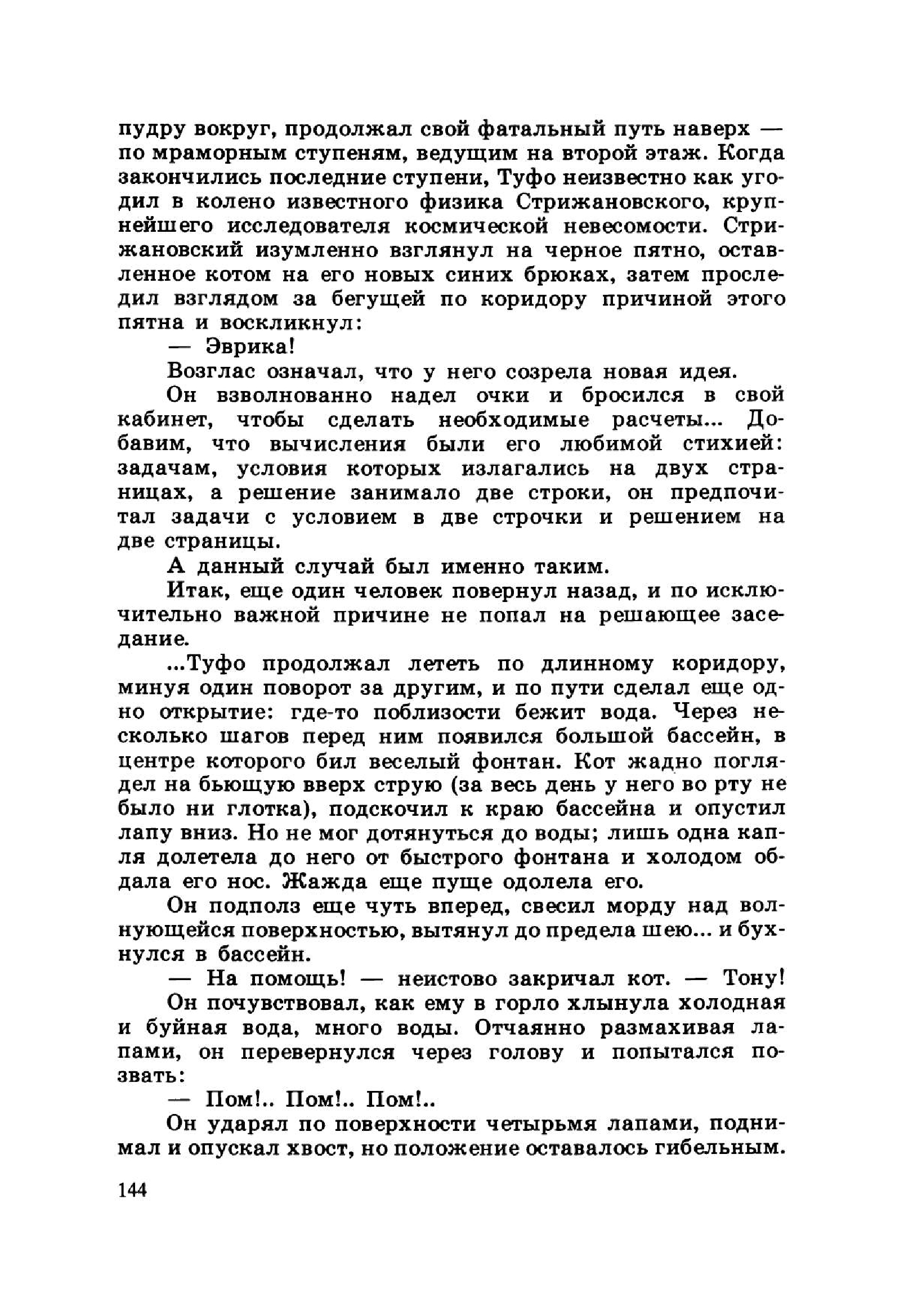 пудру вокруг, продолжал свой фатальный путь наверх — по мраморным ступеням, ведущим на второй этаж. Когда закончились последние ступени, Туфо неизвестно как угодил в колено известного физика Стрижановского, крупнейшего исследователя космической невесомости. Стрижановский изумленно взглянул на черное пятно, оставленное котом на его новых синих брюках, затем проследил взглядом за бегущей по коридору причиной этого пятна и воскликнул:

— Эврика!

Возглас означал, что у него созрела новая идея.

Он взволнованно надел очки и бросился в свой кабинет, чтобы сделать необходимые расчеты... Добавим, что вычисления были его любимой стихией: задачам, условия которых излагались на двух страницах, а решение занимало две строки, он предпочитал задачи с условием в две строчки и решением на две страницы.

А данный случай был именно таким.

Итак, еще один человек повернул назад, и по исключительно важной причине не попал на решающее заседание.

...Туфо продолжал лететь по длинному коридору, минуя один поворот за другим, и по пути сделал еще одно открытие: где-то поблизости бежит вода. Через несколько шагов перед ним появился большой бассейн, в центре которого бил веселый фонтан. Кот жадно поглядел на бьющую вверх струю (за весь день у него во рту не было ни глотка), подскочил к краю бассейна и опустил лапу вниз. Но не мог дотянуться до воды; лишь одна капля долетела до него от быстрого фонтана и холодом обдала его нос. Жажда еще пуще одолела его.

Он подполз еще чуть вперед, свесил морду над волнующейся поверхностью, вытянул до предела шею... и бухнулся в бассейн.

— На помощь! — неистово закричал кот. — Тону!

Он почувствовал, как ему в горло хлынула холодная и буйная вода, много воды. Отчаянно размахивая лапами, он перевернулся через голову и попытался позвать:

— Пом!.. Пом!.. Пом!..

Он ударял по поверхности четырьмя лапами, поднимал и опускал хвост, но положение оставалось гибельным.

144